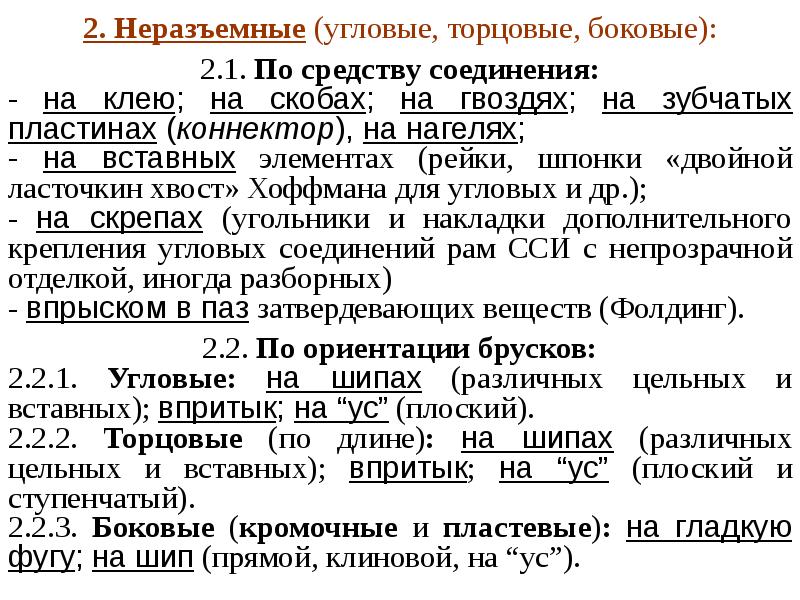 2. Неразъемные (угловые, торцовые, боковые):

2.1. По средству соединения:
- на клею; на скобах; на гвоздях; на зубчатых пластинах (коннектор), на нагелях;
- на вставных элементах (рейки, шпонки «двойной ласточкин хвост» Хоффмана для угловых и др.);
- на скрепах (угольники и накладки дополнительного крепления угловых соединений рам ССИ с непрозрачной отделкой, иногда разборных)
- впрыском в паз затвердевающих веществ (Фолдинг).

2.2. По ориентации брусков:
2.2.1. Угловые: на шипах (различных цельных и вставных); впритык; на “ус” (плоский).
2.2.2. Торцовые (по длине): на шипах (различных цельных и вставных); впритык; на “ус” (плоский и ступенчатый).
2.2.3. Боковые (кромочные и пластевые): на гладкую фугу; на шип (прямой, клиновой, на “ус”).